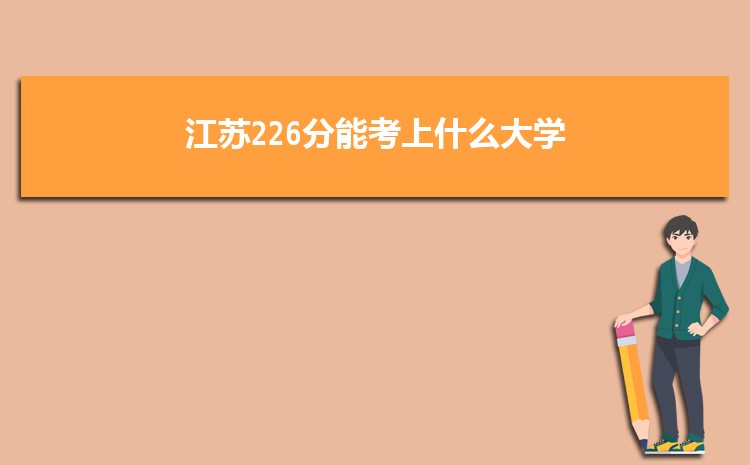 江苏226分能考上什么大学